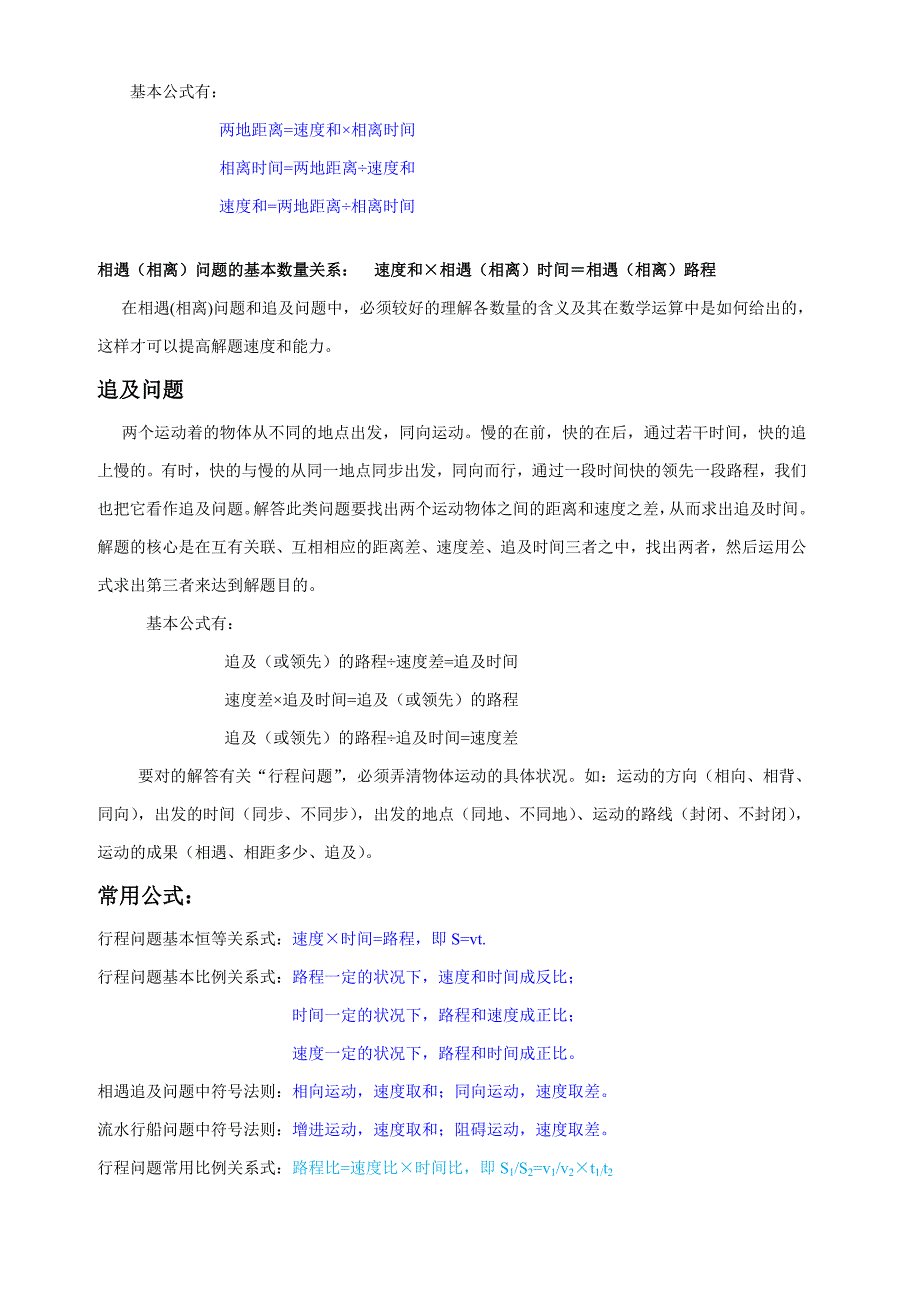 基本公式有：

两地距离=速度和×相离时间

相离时间=两地距离÷速度和

速度和=两地距离÷相离时间

相遇（相离）问题的基本数量关系： 速度和×相遇（相离）时间＝相遇（相离）路程

在相遇(相离)问题和追及问题中，必须较好的理解各数量的含义及其在数学运算中是如何给出的，这样才可以提高解题速度和能力。

追及问题

两个运动着的物体从不同的地点出发，同向运动。慢的在前，快的在后，通过若干时间，快的追上慢的。有时，快的与慢的从同一地点同步出发，同向而行，通过一段时间快的领先一段路程，我们也把它看作追及问题。解答此类问题要找出两个运动物体之间的距离和速度之差，从而求出追及时间。解题的核心是在互有关联、互相相应的距离差、速度差、追及时间三者之中，找出两者，然后运用公式求出第三者来达到解题目的。

基本公式有：

追及（或领先）的路程÷速度差=追及时间

速度差×追及时间=追及（或领先）的路程

追及（或领先）的路程÷追及时间=速度差

要对的解答有关“行程问题”，必须弄清物体运动的具体状况。如：运动的方向（相向、相背、同向），出发的时间（同步、不同步），出发的地点（同地、不同地）、运动的路线（封闭、不封闭），运动的成果（相遇、相距多少、追及）。

常用公式：

行程问题基本恒等关系式：速度×时间=路程，即 S=vt.

行程问题基本比例关系式：路程一定的状况下，速度和时间成反比；

时间一定的状况下，路程和速度成正比；

速度一定的状况下，路程和时间成正比。

相遇追及问题中符号法则：相向运动，速度取和；同向运动，速度取差。

流水行船问题中符号法则：增进运动，速度取和；阻碍运动，速度取差。

行程问题常用比例关系式：路程比=速度比×时间比，即 $S_1/S_2=v_1/v_2×t_1/t_2$